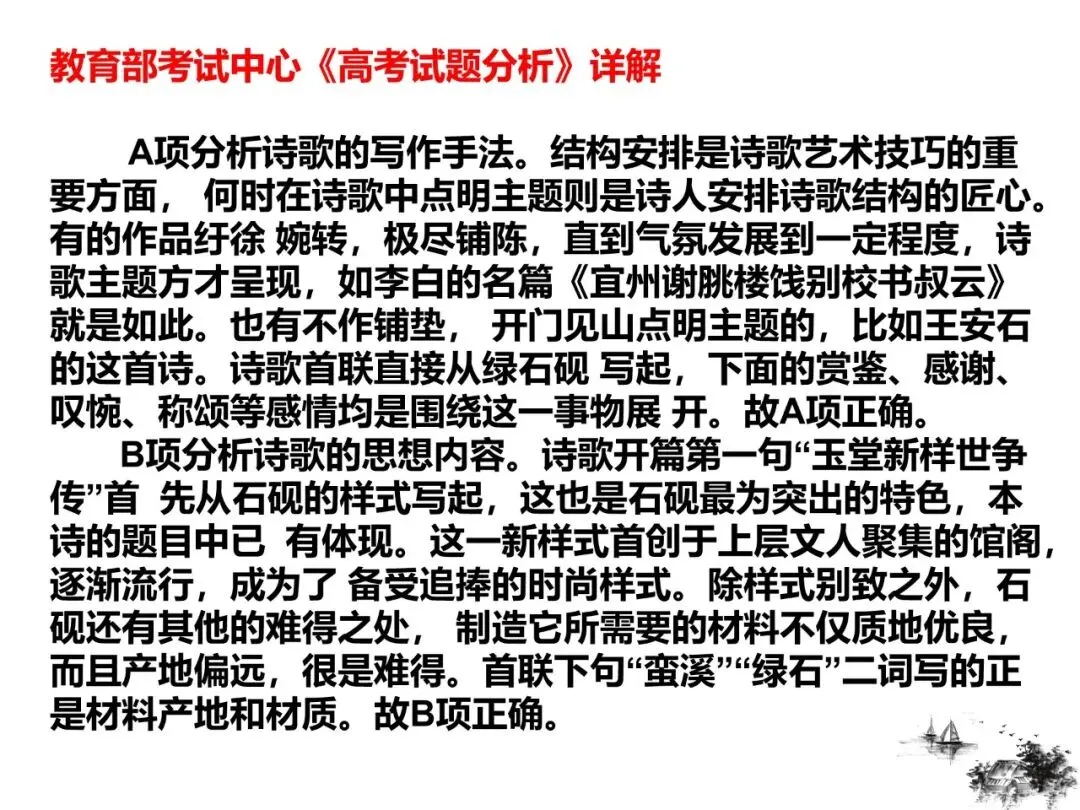 教育部考试中心《高考试题分析》详解

A项分析诗歌的写作手法。结构安排是诗歌艺术技巧的重要方面， 何时在诗歌中点明主题则是诗人安排诗歌结构的匠心。有的作品纡徐 婉转，极尽铺陈，直到气氛发展到一定程度，诗歌主题方才呈现，如李白的名篇《宣州谢朓楼饯别校书叔云》就是如此。也有不作铺垫， 开门见山点明主题的，比如王安石的这首诗。诗歌首联直接从绿石砚 写起，下面的赏鉴、感谢、叹惋、称颂等感情均是围绕这一事物展 开。故A项正确。

B项分析诗歌的思想内容。诗歌开篇第一句“玉堂新样世争传”首 先从石砚的样式写起，这也是石砚最为突出的特色，本诗的题目中已 有体现。这一新样式首创于上层文人聚集的馆阁，逐渐流行，成为了 备受追捧的时尚样式。除样式别致之外，石砚还有其他的难得之处， 制造它所需要的材料不仅质地优良，而且产地偏远，很是难得。首联下句“蛮溪”“绿石”二词写的正是材料产地和材质。故B项正确。